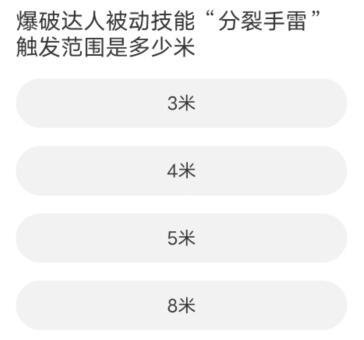 爆破达人被动技能“分裂手雷”触发范围是多少米

3米

4米

5米

8米